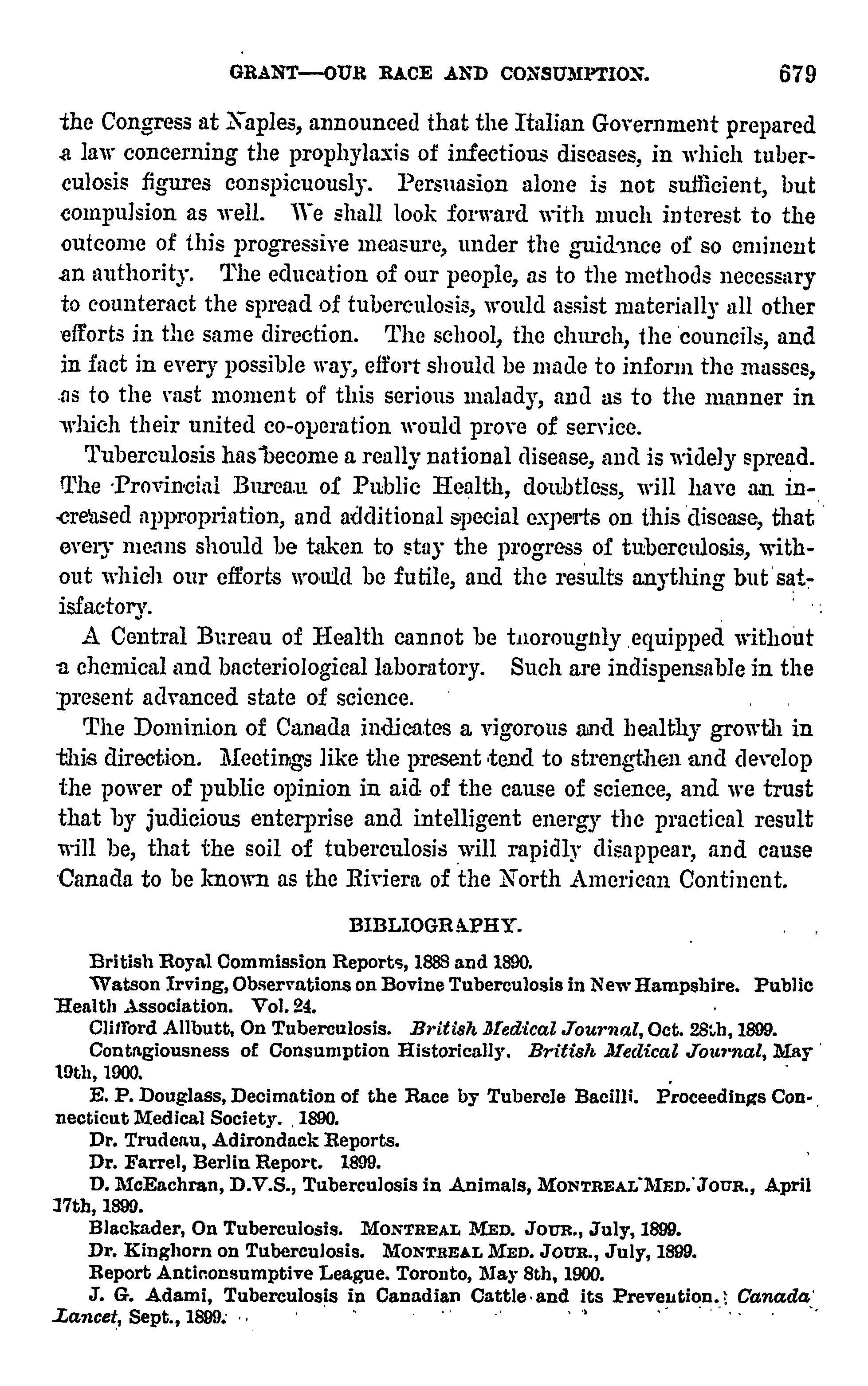 GRANT—OUR RACE AND CONSUMPTION. 679

the Congress at Naples, announced that the Italian Government prepared a law concerning the prophylaxis of infectious diseases, in which tuberculosis figures conspicuously. Persuasion alone is not sufficient, but compulsion as well. We shall look forward with much interest to the outcome of this progressive measure, under the guidance of so eminent an authority. The education of our people, as to the methods necessary to counteract the spread of tuberculosis, would assist materially all other efforts in the same direction. The school, the church, the councils, and in fact in every possible way, effort should be made to inform the masses, as to the vast moment of this serious malady, and as to the manner in which their united co-operation would prove of service.

Tuberculosis has become a really national disease, and is widely spread. The Provincial Bureau of Public Health, doubtless, will have an increased appropriation, and additional special experts on this disease, that every means should be taken to stay the progress of tuberculosis, without which our efforts would be futile, and the results anything but satisfactory.

A Central Bureau of Health cannot be thoroughly equipped without a chemical and bacteriological laboratory. Such are indispensable in the present advanced state of science.

The Dominion of Canada indicates a vigorous and healthy growth in this direction. Meetings like the present tend to strengthen and develop the power of public opinion in aid of the cause of science, and we trust that by judicious enterprise and intelligent energy the practical result will be, that the soil of tuberculosis will rapidly disappear, and cause Canada to be known as the Riviera of the North American Continent.

BIBLIOGRAPHY.

British Royal Commission Reports, 1888 and 1890.

Watson Irving, Observations on Bovine Tuberculosis in New Hampshire. Public Health Association. Vol. 24.

Clifford Allbutt, On Tuberculosis. British Medical Journal, Oct. 28th, 1899.

Contagiousness of Consumption Historically. British Medical Journal, May 19th, 1900.

E. P. Douglass, Decimation of the Race by Tubercle Bacilli. Proceedings Connecticut Medical Society. 1890.

Dr. Trudeau, Adirondack Reports.

Dr. Farrel, Berlin Report. 1899.

D. McEachran, D.V.S., Tuberculosis in Animals, MONTREAL MED. JOUR., April 17th, 1899.

Blackader, On Tuberculosis. MONTREAL MED. JOUR., July, 1899.

Dr. Kinghorn on Tuberculosis. MONTREAL MED. JOUR., July, 1899.

Report Anticonsumptive League. Toronto, May 8th, 1900.

J. G. Adami, Tuberculosis in Canadian Cattle and its Prevention. Canada Lancet, Sept., 1899.